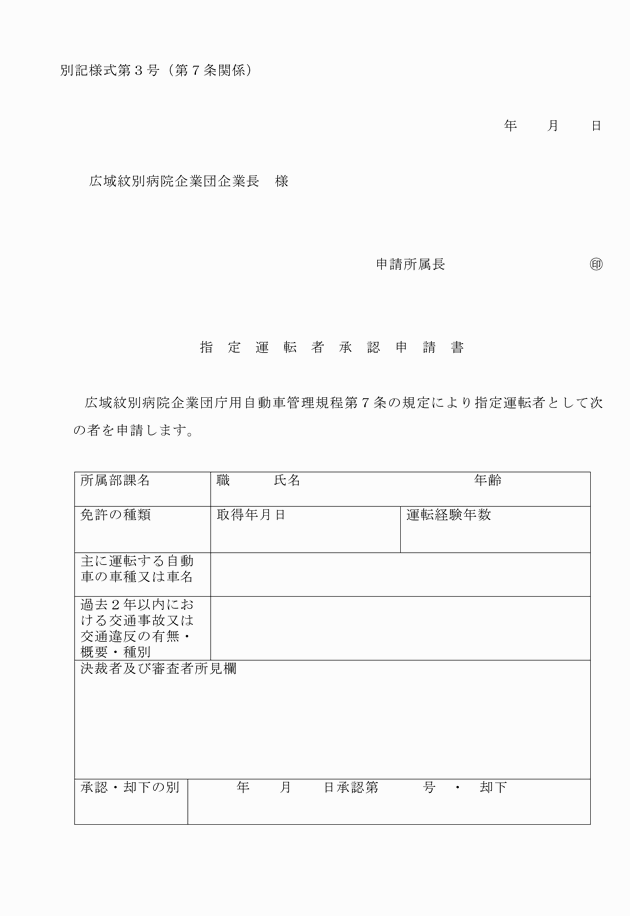 別記様式第３号（第７条関係）

年　　月　　日

広域紋別病院企業団企業長　様

申請所属長　　　　　　　　　㊞

指　定　運　転　者　承　認　申　請　書

広域紋別病院企業団庁用自動車管理規程第７条の規定により指定運転者として次の者を申請します。

| 所属部課名 | 職　　氏名　　　　　　　　　年齢 | |
|---|---|---|
| 免許の種類 | 取得年月日 | 運転経験年数 |
| 主に運転する自動車の車種又は車名 | | |
| 過去２年以内における交通事故又は交通違反の有無・概要・種別 | | |
| 決裁者及び審査者所見欄 | | |
| 承認・却下の別 | 年　　月　　日承認第　　　号　・　却下 | |